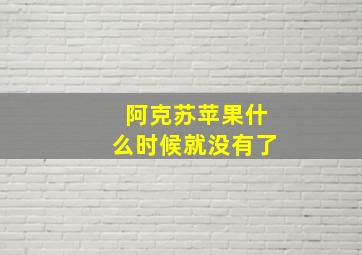 阿克苏苹果什么时候就没有了